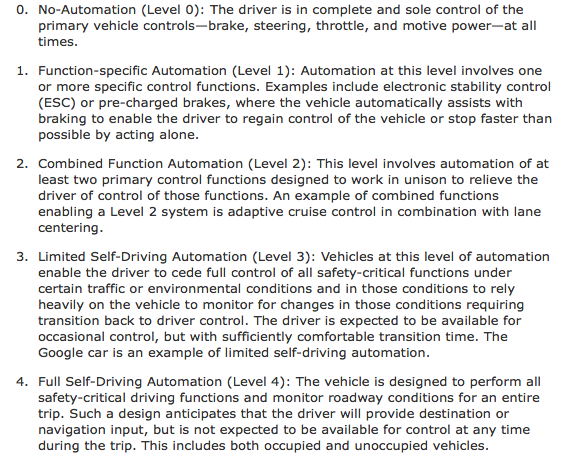 0. No-Automation (Level 0): The driver is in complete and sole control of the primary vehicle controls—brake, steering, throttle, and motive power—at all times.

1. Function-specific Automation (Level 1): Automation at this level involves one or more specific control functions. Examples include electronic stability control (ESC) or pre-charged brakes, where the vehicle automatically assists with braking to enable the driver to regain control of the vehicle or stop faster than possible by acting alone.

2. Combined Function Automation (Level 2): This level involves automation of at least two primary control functions designed to work in unison to relieve the driver of control of those functions. An example of combined functions enabling a Level 2 system is adaptive cruise control in combination with lane centering.

3. Limited Self-Driving Automation (Level 3): Vehicles at this level of automation enable the driver to cede full control of all safety-critical functions under certain traffic or environmental conditions and in those conditions to rely heavily on the vehicle to monitor for changes in those conditions requiring transition back to driver control. The driver is expected to be available for occasional control, but with sufficiently comfortable transition time. The Google car is an example of limited self-driving automation.

4. Full Self-Driving Automation (Level 4): The vehicle is designed to perform all safety-critical driving functions and monitor roadway conditions for an entire trip. Such a design anticipates that the driver will provide destination or navigation input, but is not expected to be available for control at any time during the trip. This includes both occupied and unoccupied vehicles.